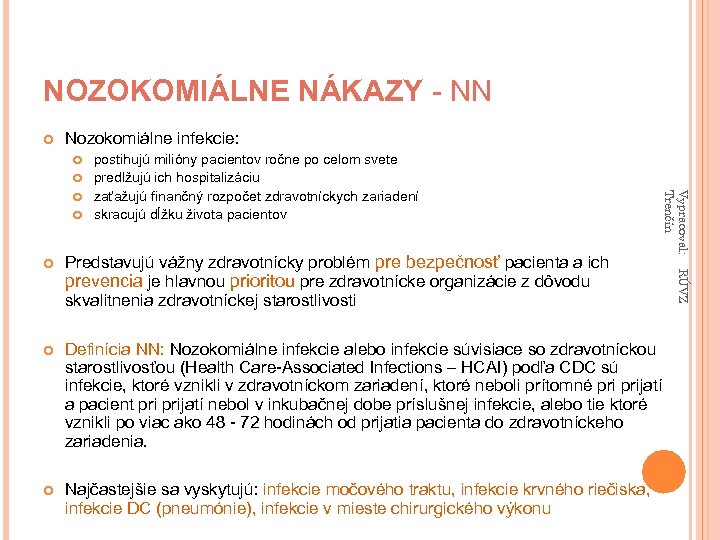 NOZOKOMIÁLNE NÁKAZY - NN

Nozokomiálne infekcie:
postihujú milióny pacientov ročne po celom svete
predlžujú ich hospitalizáciu
zaťažujú finančný rozpočet zdravotníckych zariadení
skracujú dĺžku života pacientov

Predstavujú vážny zdravotnícky problém pre bezpečnosť pacienta a ich prevencia je hlavnou prioritou pre zdravotnícke organizácie z dôvodu skvalitnenia zdravotníckej starostlivosti

Definícia NN: Nozokomiálne infekcie alebo infekcie súvisiace so zdravotníckou starostlivosťou (Health Care-Associated Infections – HCAI) podľa CDC sú infekcie, ktoré vznikli v zdravotníckom zariadení, ktoré neboli prítomné pri prijatí a pacient pri prijatí nebol v inkubačnej dobe príslušnej infekcie, alebo tie ktoré vznikli po viac ako 48 - 72 hodinách od prijatia pacienta do zdravotníckeho zariadenia.

Najčastejšie sa vyskytujú: infekcie močového traktu, infekcie krvného riečiska, infekcie DC (pneumónie), infekcie v mieste chirurgického výkonu

Vypracoval: RÚVZ Trenčín